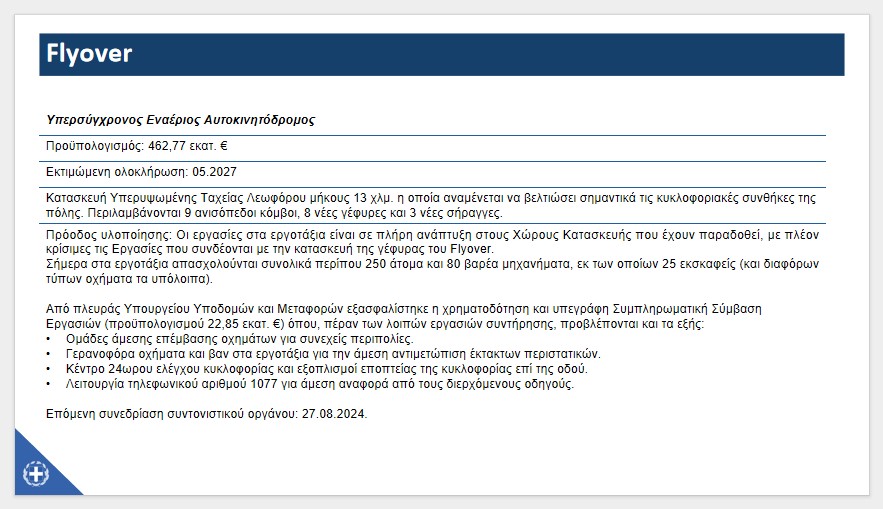 Flyover

Υπερσύγχρονος Εναέριος Αυτοκινητόδρομος

Προϋπολογισμός: 462,77 εκατ. €

Εκτιμώμενη ολοκλήρωση: 05.2027

Κατασκευή Υπερυψωμένης Ταχείας Λεωφόρου μήκους 13 χλμ. η οποία αναμένεται να βελτιώσει σημαντικά τις κυκλοφοριακές συνθήκες της πόλης. Περιλαμβάνονται 9 ανισόπεδοι κόμβοι, 8 νέες γέφυρες και 3 νέες σήραγγες.

Πρόοδος υλοποίησης: Οι εργασίες στα εργοτάξια είναι σε πλήρη ανάπτυξη στους Χώρους Κατασκευής που έχουν παραδοθεί, με πλέον κρίσιμες τις Εργασίες που συνδέονται με την κατασκευή της γέφυρας του Flyover.
Σήμερα στα εργοτάξια απασχολούνται συνολικά περίπου 250 άτομα και 80 βαρέα μηχανήματα, εκ των οποίων 25 εκσκαφείς (και διαφόρων τύπων οχήματα τα υπόλοιπα).

Από πλευράς Υπουργείου Υποδομών και Μεταφορών εξασφαλίστηκε η χρηματοδότηση και υπεγράφη Συμπληρωματική Σύμβαση Εργασιών (προϋπολογισμού 22,85 εκατ. €) όπου, πέραν των λοιπών εργασιών συντήρησης, προβλέπονται και τα εξής:
• Ομάδες άμεσης επέμβασης οχημάτων για συνεχείς περιπολίες.
• Γερανοφόρα οχήματα και βαν στα εργοτάξια για την άμεση αντιμετώπιση έκτακτων περιστατικών.
• Κέντρο 24ωρου ελέγχου κυκλοφορίας και εξοπλισμοί εποπτείας της κυκλοφορίας επί της οδού.
• Λειτουργία τηλεφωνικού αριθμού 1077 για άμεση αναφορά από τους διερχόμενους οδηγούς.

Επόμενη συνεδρίαση συντονιστικού οργάνου: 27.08.2024.